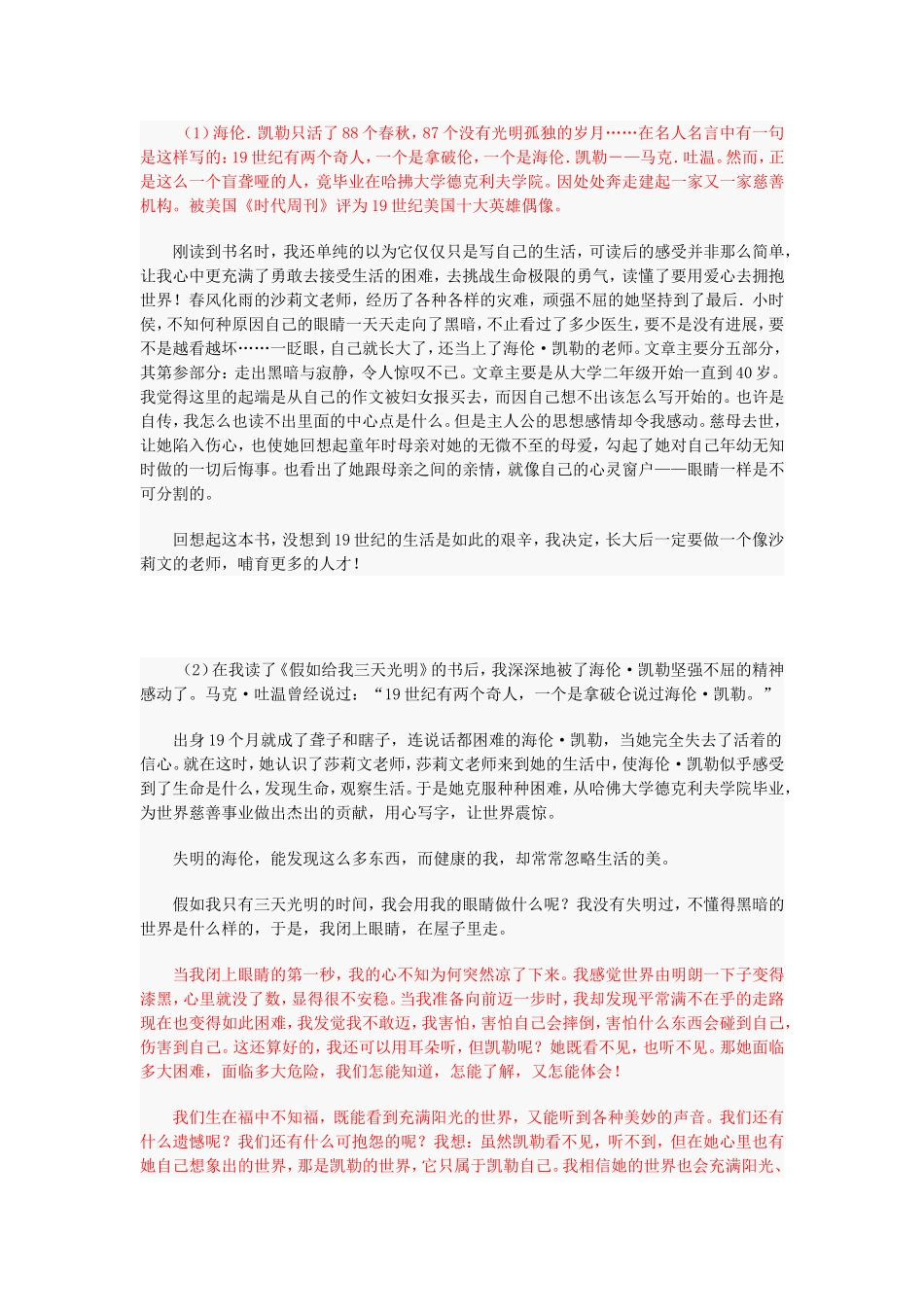 （1）海伦．凯勒只活了88个春秋，87个没有光明孤独的岁月……在名人名言中有一句是这样写的：19世纪有两个奇人，一个是拿破伦，一个是海伦．凯勒——马克．吐温。然而，正是这么一个盲聋哑的人，竟毕业在哈拂大学德克利夫学院。因处处奔走建起一家又一家慈善机构。被美国《时代周刊》评为19世纪美国十大英雄偶像。

刚读到书名时，我还单纯的以为它仅仅只是写自己的生活，可读后的感受并非那么简单，让我心中更充满了勇敢去接受生活的困难，去挑战生命极限的勇气，读懂了要用爱心去拥抱世界！春风化雨的沙莉文老师，经历了各种各样的灾难，顽强不屈的她坚持到了最后．小时侯，不知何种原因自己的眼睛一天天走向了黑暗，不止看过了多少医生，要不是没有进展，要不是越看越坏……一眨眼，自己就长大了，还当上了海伦·凯勒的老师。文章主要分五部分，其第参部分：走出黑暗与寂静，令人惊叹不已。文章主要是从大学二年级开始一直到40岁。我觉得这里的起端是从自己的作文被妇女报买去，而因自己想不出该怎么写开始的。也许是自传，我怎么也读不出里面的中心点是什么。但是主人公的思想感情却令我感动。慈母去世，让她陷入伤心，也使她回想起童年时母亲对她的无微不至的母爱，勾起了她对自己年幼无知时做的一切后悔事。也看出了她跟母亲之间的亲情，就像自己的心灵窗户——眼睛一样是不可分割的。

回想起这本书，没想到19世纪的生活是如此的艰辛，我决定，长大后一定要做一个像沙莉文的老师，哺育更多的人才！

（2）在我读了《假如给我三天光明》的书后，我深深地被了海伦·凯勒坚强不屈的精神感动了。马克·吐温曾经说过：“19世纪有两个奇人，一个是拿破仑说过海伦·凯勒。”

出身19个月就成了聋子和瞎子，连说话都困难的海伦·凯勒，当她完全失去了活着的信心。就在这时，她认识了莎莉文老师，莎莉文老师来到她的生活中，使海伦·凯勒似乎感受到了生命是什么，发现生命，观察生活。于是她克服种种困难，从哈佛大学德克利夫学院毕业，为世界慈善事业做出杰出的贡献，用心写字，让世界震惊。

失明的海伦，能发现这么多东西，而健康的我，却常常忽略生活的美。

假如我只有三天光明的时间，我会用我的眼睛做什么呢？我没有失明过，不懂得黑暗的世界是什么样的，于是，我闭上眼睛，在屋子里走。

当我闭上眼睛的第一秒，我的心不知为何突然凉了下来。我感觉世界由明朗一下子变得漆黑，心里就没了数，显得很不安稳。当我准备向前迈一步时，我却发现平常满不在乎的走路现在也变得如此困难，我发觉我不敢迈，我害怕，害怕自己会摔倒，害怕什么东西会碰到自己，伤害到自己。这还算好的，我还可以用耳朵听，但凯勒呢？她既看不见，也听不见。那她面临多大困难，面临多大危险，我们怎能知道，怎能了解，又怎能体会！

我们生在福中不知福，既能看到充满阳光的世界，又能听到各种美妙的声音。我们还有什么遗憾呢？我们还有什么可抱怨的呢？我想：虽然凯勒看不见，听不到，但在她心里也有她自己想象出的世界，那是凯勒的世界，它只属于凯勒自己。我相信她的世界也会充满阳光、